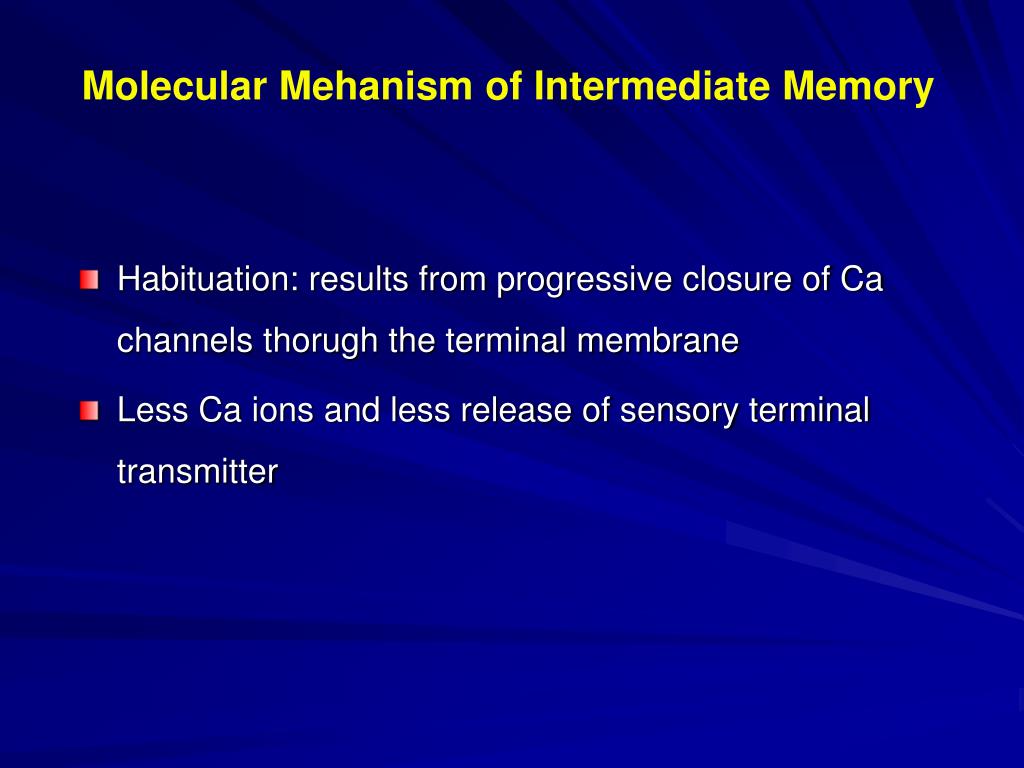 Molecular Mehanism of Intermediate Memory

Habituation: results from progressive closure of Ca channels thorugh the terminal membrane

Less Ca ions and less release of sensory terminal transmitter